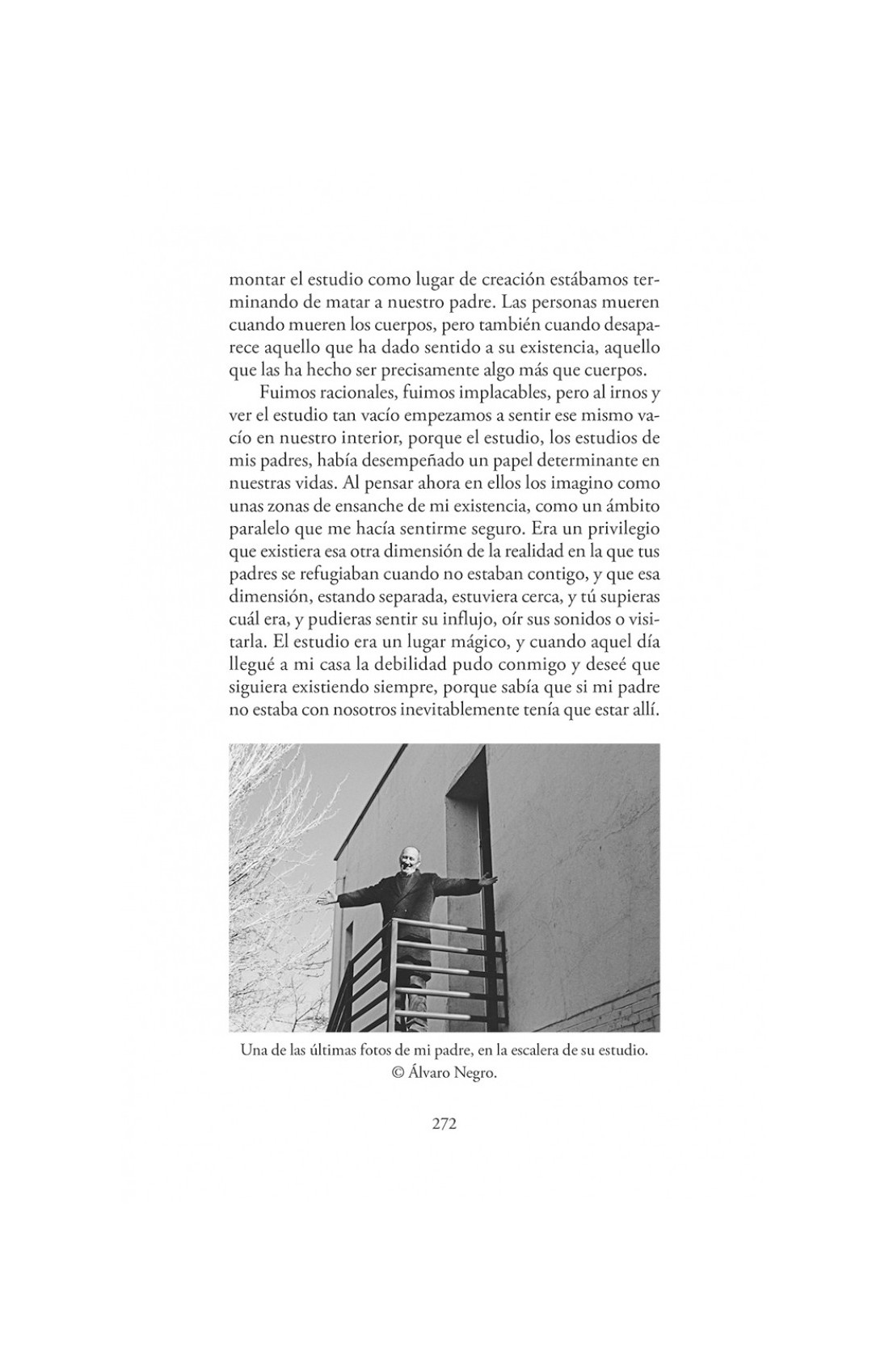 montar el estudio como lugar de creación estábamos terminando de matar a nuestro padre. Las personas mueren cuando mueren los cuerpos, pero también cuando desaparece aquello que ha dado sentido a su existencia, aquello que las ha hecho ser precisamente algo más que cuerpos.

Fuimos racionales, fuimos implacables, pero al irnos y ver el estudio tan vacío empezamos a sentir ese mismo vacío en nuestro interior, porque el estudio, los estudios de mis padres, había desempeñado un papel determinante en nuestras vidas. Al pensar ahora en ellos los imagino como unas zonas de ensanche de mi existencia, como un ámbito paralelo que me hacía sentirme seguro. Era un privilegio que existiera esa otra dimensión de la realidad en la que tus padres se refugiaban cuando no estaban contigo, y que esa dimensión, estando separada, estuviera cerca, y tú supieras cuál era, y pudieras sentir su influjo, oír sus sonidos o visitarla. El estudio era un lugar mágico, y cuando aquel día llegué a mi casa la debilidad pudo conmigo y deseé que siguiera existiendo siempre, porque sabía que si mi padre no estaba con nosotros inevitablemente tenía que estar allí.

Una de las últimas fotos de mi padre, en la escalera de su estudio.
© Álvaro Negro.

272